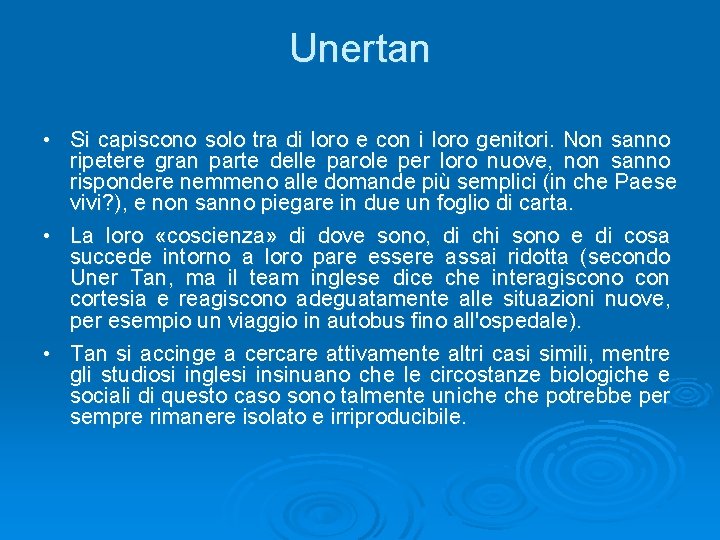 Unertan

• Si capiscono solo tra di loro e con i loro genitori. Non sanno ripetere gran parte delle parole per loro nuove, non sanno rispondere nemmeno alle domande più semplici (in che Paese vivi?), e non sanno piegare in due un foglio di carta.

• La loro «coscienza» di dove sono, di chi sono e di cosa succede intorno a loro pare essere assai ridotta (secondo Uner Tan, ma il team inglese dice che interagiscono con cortesia e reagiscono adeguatamente alle situazioni nuove, per esempio un viaggio in autobus fino all'ospedale).

• Tan si accinge a cercare attivamente altri casi simili, mentre gli studiosi inglesi insinuano che le circostanze biologiche e sociali di questo caso sono talmente uniche che potrebbe per sempre rimanere isolato e irriproducibile.